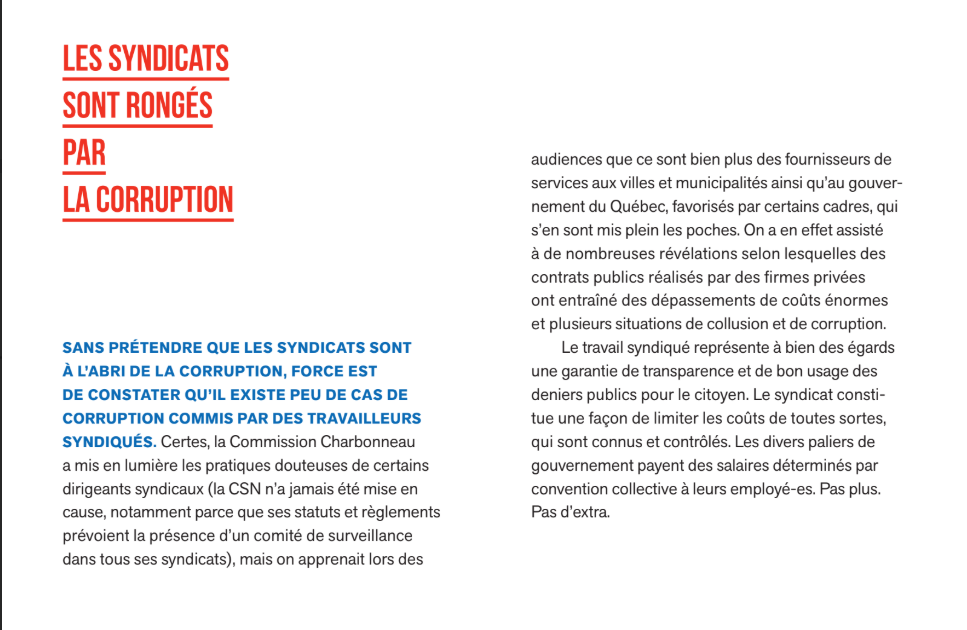 LES SYNDICATS
SONT RONGÉS
PAR
LA CORRUPTION

SANS PRÉTENDRE QUE LES SYNDICATS SONT À L'ABRI DE LA CORRUPTION, FORCE EST DE CONSTATER QU'IL EXISTE PEU DE CAS DE CORRUPTION COMMIS PAR DES TRAVAILLEURS SYNDIQUÉS. Certes, la Commission Charbonneau a mis en lumière les pratiques douteuses de certains dirigeants syndicaux (la CSN n'a jamais été mise en cause, notamment parce que ses statuts et règlements prévoient la présence d'un comité de surveillance dans tous ses syndicats), mais on apprenait lors des audiences que ce sont bien plus des fournisseurs de services aux villes et municipalités ainsi qu'au gouvernement du Québec, favorisés par certains cadres, qui s'en sont mis plein les poches. On a en effet assisté à de nombreuses révélations selon lesquelles des contrats publics réalisés par des firmes privées ont entraîné des dépassements de coûts énormes et plusieurs situations de collusion et de corruption.

Le travail syndiqué représente à bien des égards une garantie de transparence et de bon usage des deniers publics pour le citoyen. Le syndicat constitue une façon de limiter les coûts de toutes sortes, qui sont connus et contrôlés. Les divers paliers de gouvernement payent des salaires déterminés par convention collective à leurs employé-es. Pas plus. Pas d'extra.